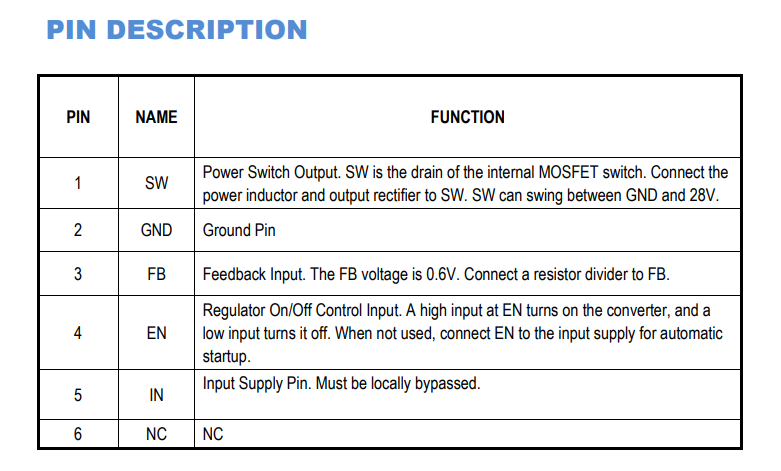 PIN DESCRIPTION

| PIN | NAME | FUNCTION |
|---|---|---|
| 1 | SW | Power Switch Output. SW is the drain of the internal MOSFET switch. Connect the power inductor and output rectifier to SW. SW can swing between GND and 28V. |
| 2 | GND | Ground Pin |
| 3 | FB | Feedback Input. The FB voltage is 0.6V. Connect a resistor divider to FB. |
| 4 | EN | Regulator On/Off Control Input. A high input at EN turns on the converter, and a low input turns it off. When not used, connect EN to the input supply for automatic startup. |
| 5 | IN | Input Supply Pin. Must be locally bypassed. |
| 6 | NC | NC |